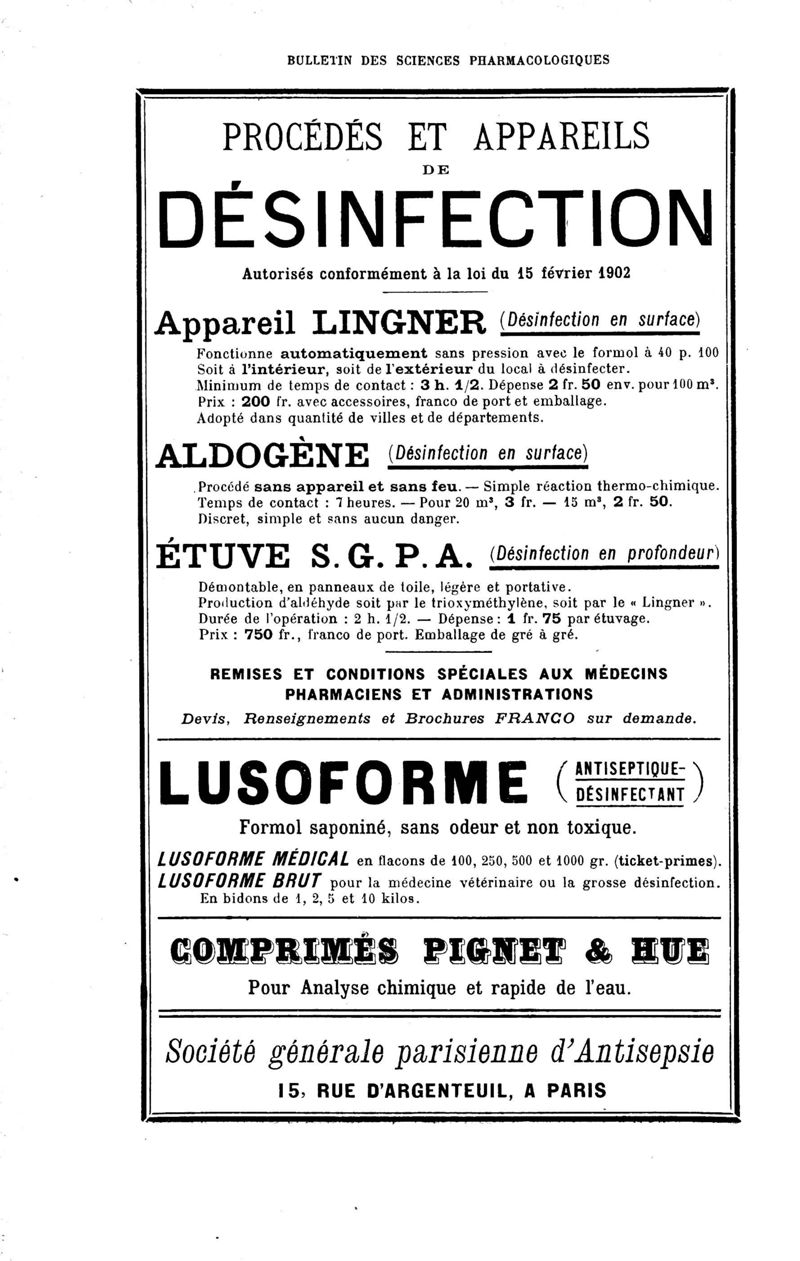 BULLETIN DES SCIENCES PHARMACOLOGIQUES

PROCÉDÉS ET APPAREILS DE DÉSINFECTION

Autorisés conformément à la loi du 15 février 1902

Appareil LINGNER (Désinfection en surface)

Fonctionne automatiquement sans pression avec le formol à 40 p. 100
Soit à l'intérieur, soit de l'extérieur du local à désinfecter.
Minimum de temps de contact : 3 h. 1/2. Dépense 2 fr. 50 env. pour 100 m³.
Prix : 200 fr. avec accessoires, franco de port et emballage.
Adopté dans quantité de villes et de départements.

ALDOGÈNE (Désinfection en surface)

Procédé sans appareil et sans feu. — Simple réaction thermo-chimique.
Temps de contact : 7 heures. — Pour 20 m³, 3 fr. — 15 m³, 2 fr. 50.
Discret, simple et sans aucun danger.

ÉTUVE S. G. P. A. (Désinfection en profondeur)

Démontable, en panneaux de toile, légère et portative.
Production d'aldéhyde soit par le trioxyméthylène, soit par le « Lingner ».
Durée de l'opération : 2 h. 1/2. — Dépense : 1 fr. 75 par étuvage.
Prix : 750 fr., franco de port. Emballage de gré à gré.

REMISES ET CONDITIONS SPÉCIALES AUX MÉDECINS PHARMACIENS ET ADMINISTRATIONS
Devis, Renseignements et Brochures FRANCO sur demande.

LUSOFORME (ANTISEPTIQUE-DÉSINFECTANT)

Formol saponiné, sans odeur et non toxique.

LUSOFORME MÉDICAL en flacons de 100, 250, 500 et 1000 gr. (ticket-primes).
LUSOFORME BRUT pour la médecine vétérinaire ou la grosse désinfection.
En bidons de 1, 2, 5 et 10 kilos.

COMPRIMÉS PIGNET & HUE
Pour Analyse chimique et rapide de l'eau.

Société générale parisienne d'Antisepsie
15, RUE D'ARGENTEUIL, A PARIS